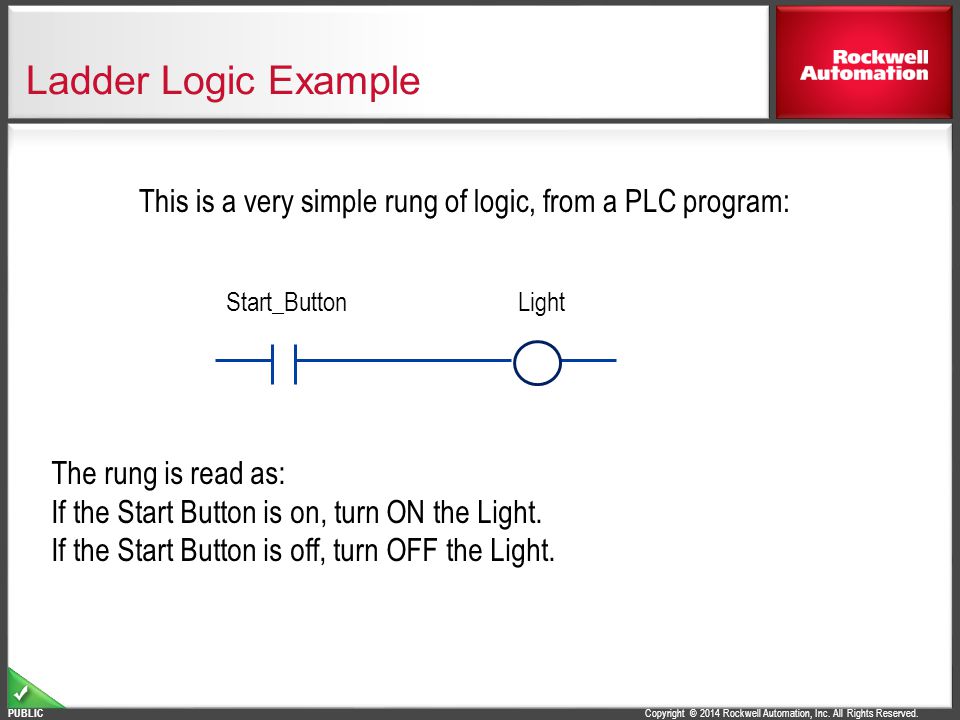 Ladder Logic Example

Rockwell Automation

This is a very simple rung of logic, from a PLC program:

Start_Button

Light

The rung is read as:
If the Start Button is on, turn ON the Light.
If the Start Button is off, turn OFF the Light.

PUBLIC

Copyright © 2014 Rockwell Automation, Inc. All Rights Reserved.